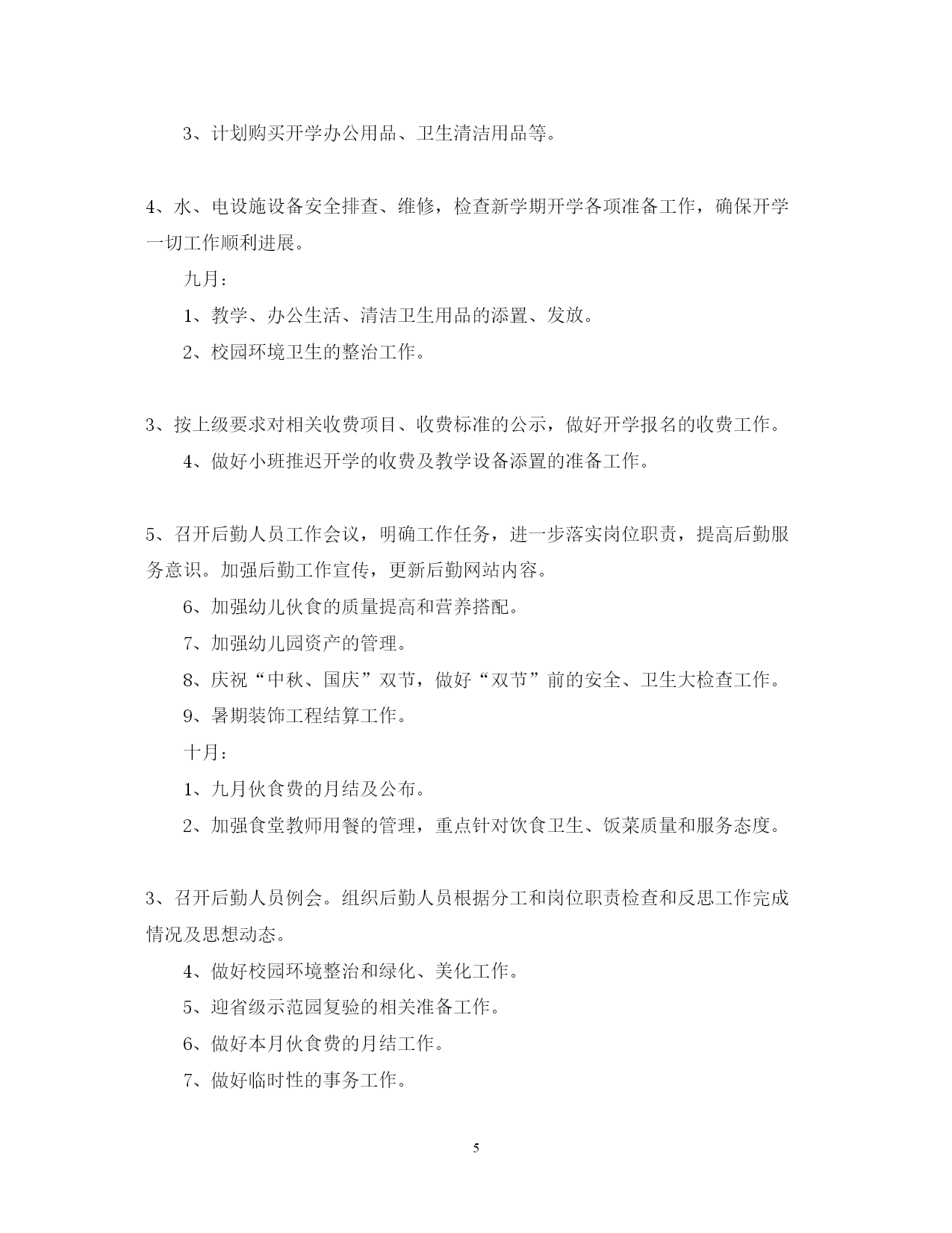 3、计划购买开学办公用品、卫生清洁用品等。

4、水、电设施设备安全排查、维修，检查新学期开学各项准备工作，确保开学一切工作顺利进展。

九月：

1、教学、办公生活、清洁卫生用品的添置、发放。

2、校园环境卫生的整治工作。

3、按上级要求对相关收费项目、收费标准的公示，做好开学报名的收费工作。

4、做好小班推迟开学的收费及教学设备添置的准备工作。

5、召开后勤人员工作会议，明确工作任务，进一步落实岗位职责，提高后勤服务意识。加强后勤工作宣传，更新后勤网站内容。

6、加强幼儿伙食的质量提高和营养搭配。

7、加强幼儿园资产的管理。

8、庆祝“中秋、国庆”双节，做好“双节”前的安全、卫生大检查工作。

9、暑期装饰工程结算工作。

十月：

1、九月伙食费的月结及公布。

2、加强食堂教师用餐的管理，重点针对饮食卫生、饭菜质量和服务态度。

3、召开后勤人员例会。组织后勤人员根据分工和岗位职责检查和反思工作完成情况及思想动态。

4、做好校园环境整治和绿化、美化工作。

5、迎省级示范园复验的相关准备工作。

6、做好本月伙食费的月结工作。

7、做好临时性的事务工作。

5